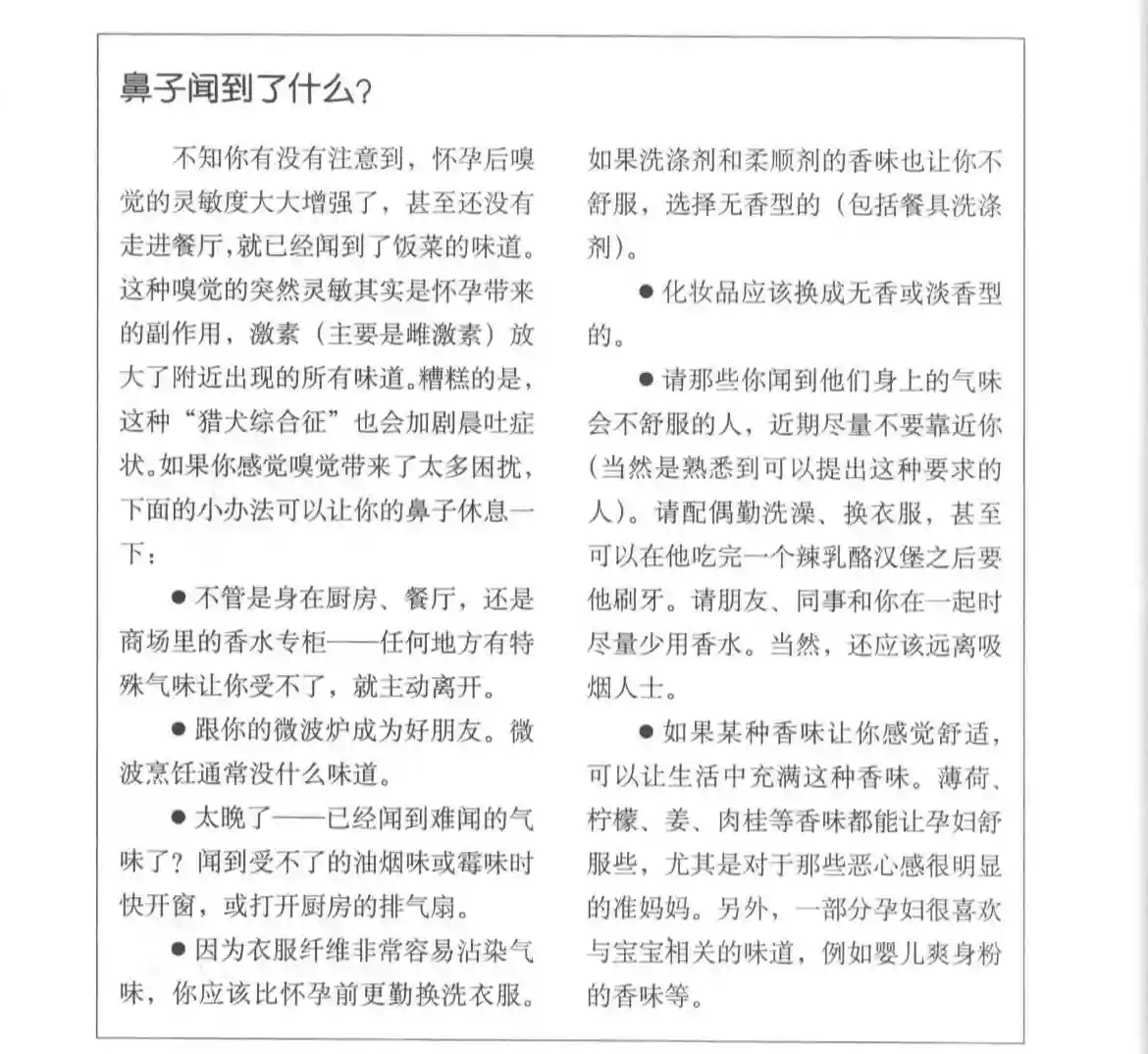 鼻子闻到了什么？

不知你有没有注意到，怀孕后嗅觉的灵敏度大大增强了，甚至还没有走进餐厅，就已经闻到了饭菜的味道。这种嗅觉的突然灵敏其实是怀孕带来的副作用，激素（主要是雌激素）放大了附近出现的所有味道。糟糕的是，这种“猎犬综合征”也会加剧晨吐症状。如果你感觉嗅觉带来了太多困扰，下面的小办法可以让你的鼻子休息一下：

● 不管是身在厨房、餐厅，还是商场里的香水专柜——任何地方有特殊气味让你受不了，就主动离开。

● 跟你的微波炉成为好朋友。微波烹饪通常没什么味道。

● 太晚了——已经闻到难闻的气味了？闻到受不了的油烟味或霉味时快开窗，或打开厨房的排气扇。

● 因为衣服纤维非常容易沾染气味，你应该比怀孕前更勤换洗衣服。如果洗涤剂和柔顺剂的香味也让你不舒服，选择无香型的（包括餐具洗涤剂）。

● 化妆品应该换成无香或淡香型的。

● 请那些你闻到他们身上的气味会不舒服的人，近期尽量不要靠近你（当然是熟悉到可以提出这种要求的人）。请配偶勤洗澡、换衣服，甚至可以在他吃完一个辣乳酪汉堡之后要他刷牙。请朋友、同事和你在一起时尽量少用香水。当然，还应该远离吸烟人士。

● 如果某种香味让你感觉舒适，可以让生活中充满这种香味。薄荷、柠檬、姜、肉桂等香味都能让孕妇舒服些，尤其是对于那些恶心感很明显的准妈妈。另外，一部分孕妇很喜欢与宝宝相关的味道，例如婴儿爽身粉的香味等。